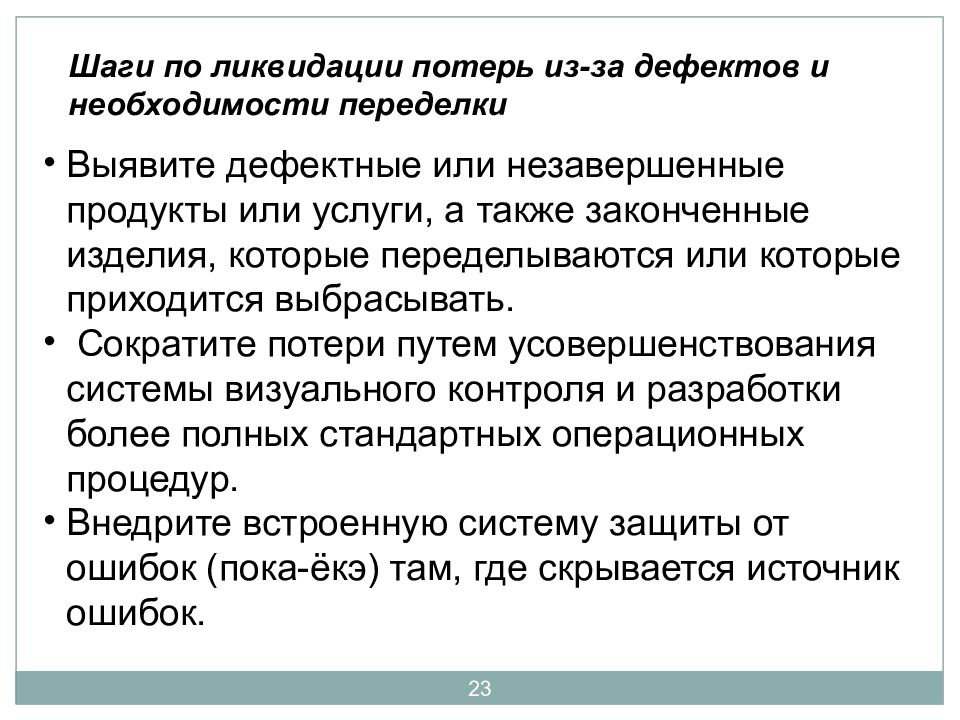 Шаги по ликвидации потерь из-за дефектов и необходимости переделки

• Выявите дефектные или незавершенные продукты или услуги, а также законченные изделия, которые переделываются или которые приходится выбрасывать.
• Сократите потери путем усовершенствования системы визуального контроля и разработки более полных стандартных операционных процедур.
• Внедрите встроенную систему защиты от ошибок (пока-ёкэ) там, где скрывается источник ошибок.

23